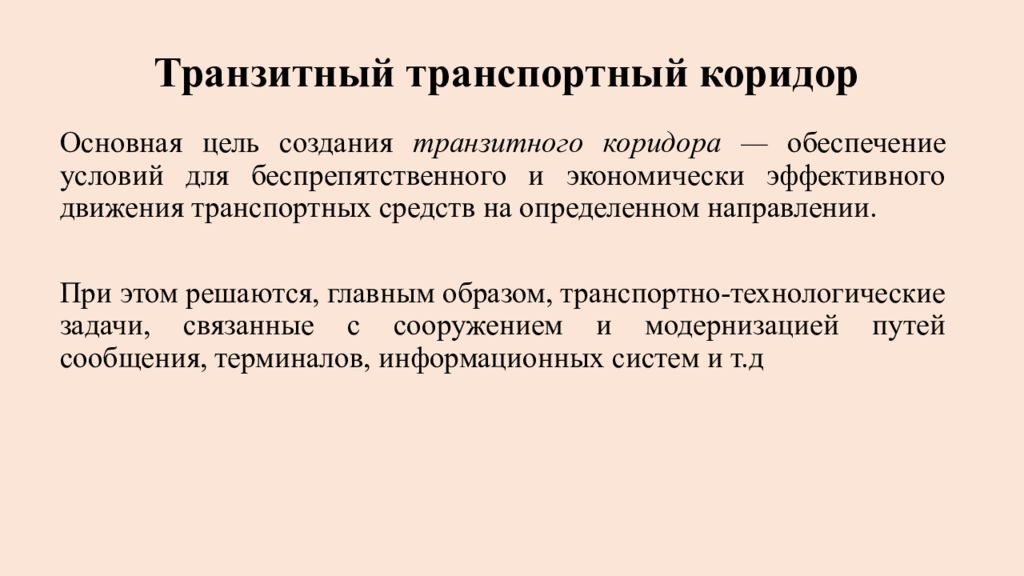 Транзитный транспортный коридор

Основная цель создания транзитного коридора — обеспечение условий для беспрепятственного и экономически эффективного движения транспортных средств на определенном направлении.

При этом решаются, главным образом, транспортно-технологические задачи, связанные с сооружением и модернизацией путей сообщения, терминалов, информационных систем и т.д